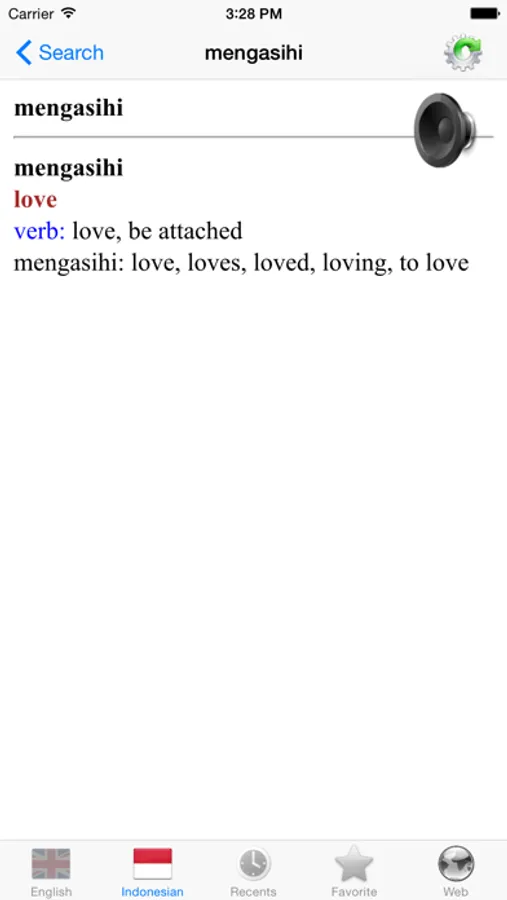 Carrier 3:28 PM

Search mengasihi

mengasihi

mengasihi
love
verb: love, be attached
mengasihi: love, loves, loved, loving, to love

English Indonesian Recents Favorite Web